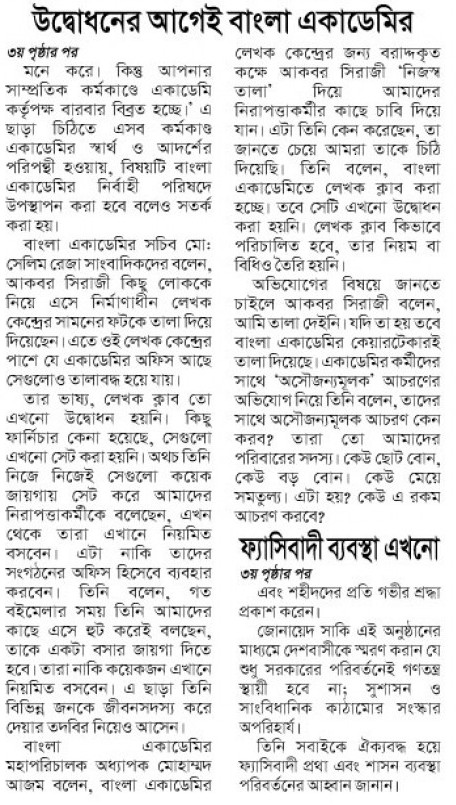 উদ্বোধনের আগেই বাংলা একাডেমির

৩য় পৃষ্ঠার পর

মনে করে। কিন্তু আপনার সাম্প্রতিক কর্মকাণ্ডে একাডেমি কর্তৃপক্ষ বারবার বিব্রত হচ্ছে।' এ ছাড়া চিঠিতে এসব কর্মকাণ্ড একাডেমির স্বার্থ ও আদর্শের পরিপন্থী হওয়ায়, বিষয়টি বাংলা একাডেমির নির্বাহী পরিষদে উপস্থাপন করা হবে বলেও সতর্ক করা হয়।

বাংলা একাডেমির সচিব মো: সেলিম রেজা সাংবাদিকদের বলেন, আকবর সিরাজী কিছু লোককে নিয়ে এসে নির্মাণাধীন লেখক কেন্দ্রের সামনের ফটকে তালা দিয়ে দিয়েছেন। এতে ওই লেখক কেন্দ্রের পাশে যে একাডেমির অফিস আছে সেগুলোও তালাবদ্ধ হয়ে যায়।

তার ভাষ্য, লেখক ক্লাব তো এখনো উদ্বোধন হয়নি। কিছু ফার্নিচার কেনা হয়েছে, সেগুলো এখনো সেট করা হয়নি। অথচ তিনি নিজে নিজেই সেগুলো কয়েক জায়গায় সেট করে আমাদের নিরাপত্তাকর্মীকে বলেছেন, এখন থেকে তারা এখানে নিয়মিত বসবেন। এটা নাকি তাদের সংগঠনের অফিস হিসেবে ব্যবহার করবেন। তিনি বলেন, গত বইমেলার সময় তিনি আমাদের কাছে এসে হুট করেই বলছেন, তাকে একটা বসার জায়গা দিতে হবে। তারা নাকি কয়েকজন এখানে নিয়মিত বসবেন। এ ছাড়া তিনি বিভিন্ন জনকে জীবনসদস্য করে দেয়ার তদবির নিয়েও আসেন।

বাংলা একাডেমির মহাপরিচালক অধ্যাপক মোহাম্মদ আজম বলেন, বাংলা একাডেমির লেখক কেন্দ্রের জন্য বরাদ্দকৃত কক্ষে আকবর সিরাজী 'নিজস্ব তালা' দিয়ে আমাদের নিরাপত্তাকর্মীর কাছে চাবি দিয়ে যান। এটা তিনি কেন করেছেন, তা জানতে চেয়ে আমরা তাকে চিঠি দিয়েছি। তিনি বলেন, বাংলা একাডেমিতে লেখক ক্লাব করা হচ্ছে। তবে সেটি এখনো উদ্বোধন করা হয়নি। লেখক ক্লাব কিভাবে পরিচালিত হবে, তার নিয়ম বা বিধিও তৈরি হয়নি।

অভিযোগের বিষয়ে জানতে চাইলে আকবর সিরাজী বলেন, আমি তালা দেইনি। যদি তা হয় তবে বাংলা একাডেমির কেয়ারটেকারই তালা দিয়েছে। একাডেমির কর্মীদের সাথে 'অসৌজন্যমূলক' আচরণের অভিযোগ নিয়ে তিনি বলেন, তাদের সাথে অসৌজন্যমূলক আচরণ কেন করব? তারা তো আমাদের পরিবারের সদস্য। কেউ ছোট বোন, কেউ বড় বোন। কেউ মেয়ে সমতুল্য। এটা হয়? কেউ এ রকম আচরণ করবে?

ফ্যাসিবাদী ব্যবস্থা এখনো

৩য় পৃষ্ঠার পর

এবং শহীদদের প্রতি গভীর শ্রদ্ধা প্রকাশ করেন।

জোনায়েদ সাকি এই অনুষ্ঠানের মাধ্যমে দেশবাসীকে স্মরণ করান যে শুধু সরকারের পরিবর্তনেই গণতন্ত্র স্থায়ী হবে না; সুশাসন ও সাংবিধানিক কাঠামোর সংস্কার অপরিহার্য।

তিনি সবাইকে ঐক্যবদ্ধ হয়ে ফ্যাসিবাদী প্রথা এবং শাসন ব্যবস্থা পরিবর্তনের আহ্বান জানান।